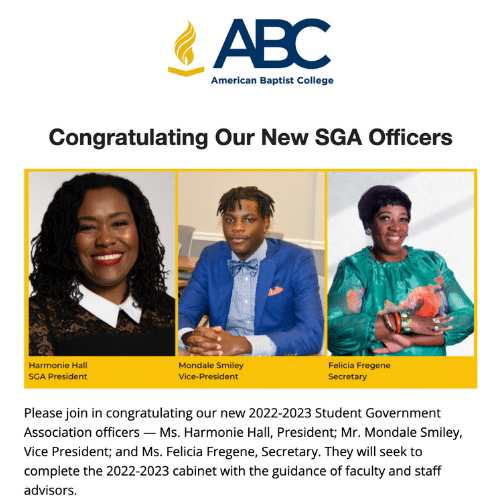 ABC
American Baptist College

Congratulating Our New SGA Officers

Harmonie Hall
SGA President

Mondale Smiley
Vice-President

Felicia Fregene
Secretary

Please join in congratulating our new 2022-2023 Student Government Association officers — Ms. Harmonie Hall, President; Mr. Mondale Smiley, Vice President; and Ms. Felicia Fregene, Secretary. They will seek to complete the 2022-2023 cabinet with the guidance of faculty and staff advisors.